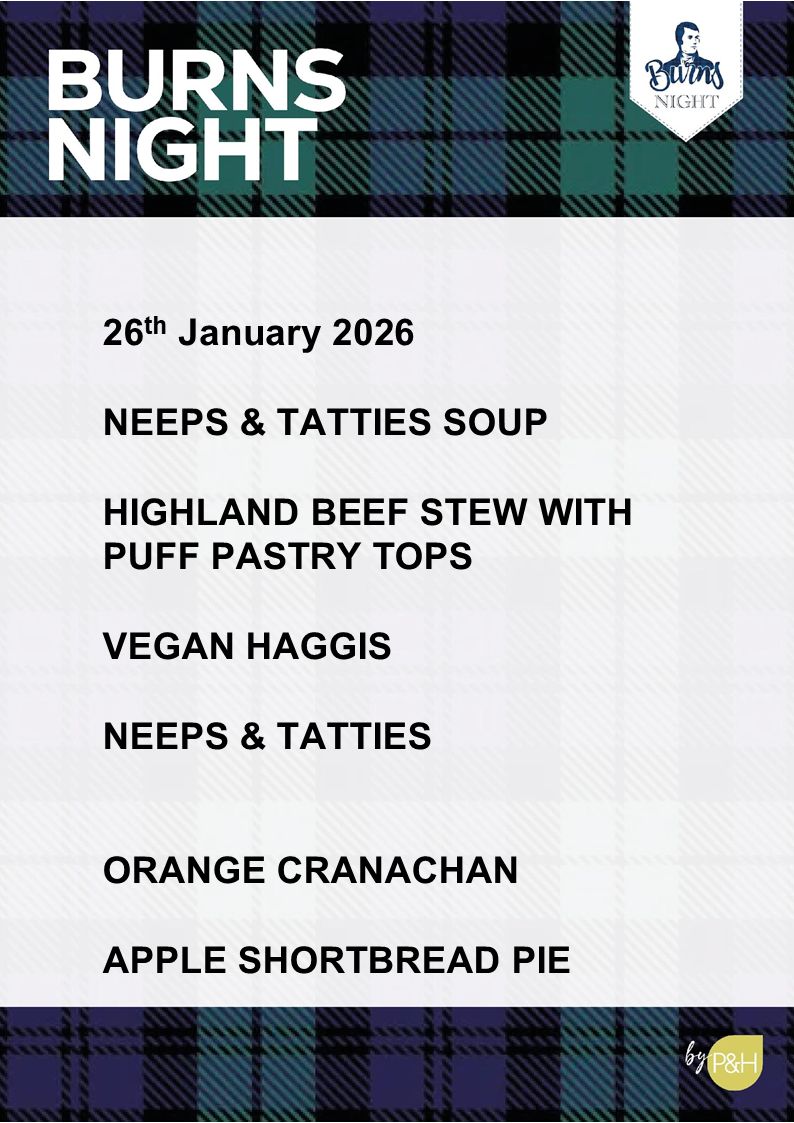 BURNS NIGHT

Burns NIGHT

26th January 2026

NEEPS & TATTIES SOUP

HIGHLAND BEEF STEW WITH PUFF PASTRY TOPS

VEGAN HAGGIS

NEEPS & TATTIES

ORANGE CRANACHAN

APPLE SHORTBREAD PIE

by P&H